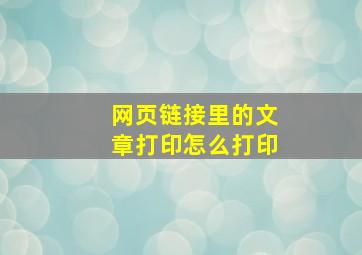 网页链接里的文章打印怎么打印